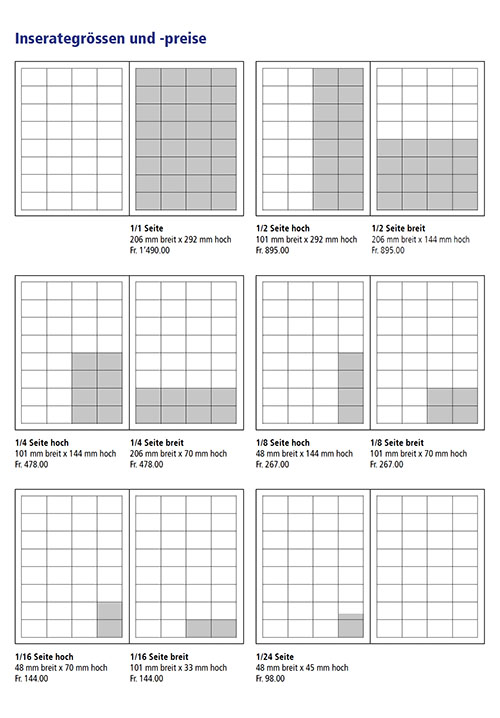 Inserategrössen und -preise

1/1 Seite
206 mm breit x 292 mm hoch
Fr. 1'490.00

1/2 Seite hoch
101 mm breit x 292 mm hoch
Fr. 895.00

1/2 Seite breit
206 mm breit x 144 mm hoch
Fr. 895.00

1/4 Seite hoch
101 mm breit x 144 mm hoch
Fr. 478.00

1/4 Seite breit
206 mm breit x 70 mm hoch
Fr. 478.00

1/8 Seite hoch
48 mm breit x 144 mm hoch
Fr. 267.00

1/8 Seite breit
101 mm breit x 70 mm hoch
Fr. 267.00

1/16 Seite hoch
48 mm breit x 70 mm hoch
Fr. 144.00

1/16 Seite breit
101 mm breit x 33 mm hoch
Fr. 144.00

1/24 Seite
48 mm breit x 45 mm hoch
Fr. 98.00